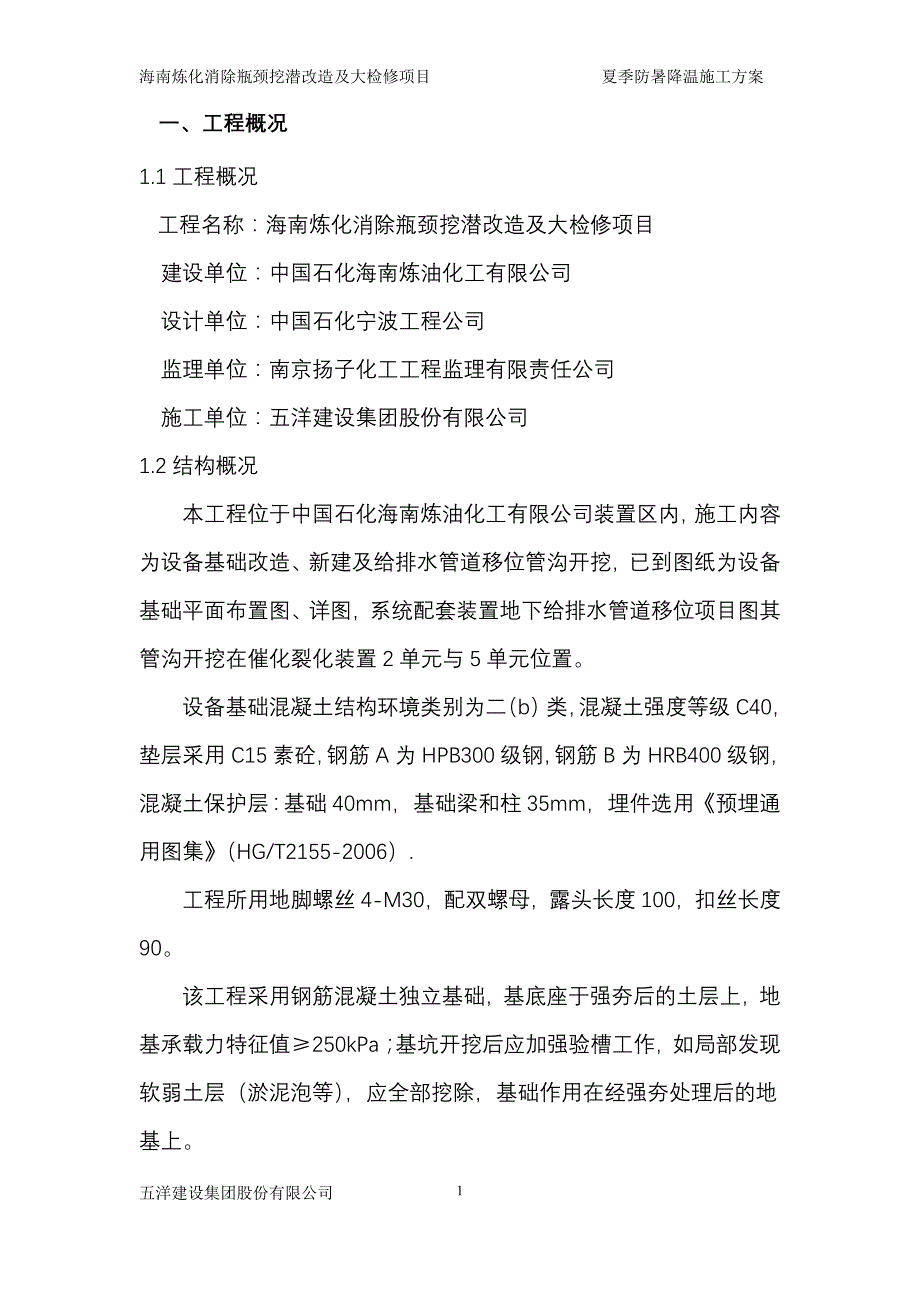 海南炼化消除瓶颈挖潜改造及大检修项目　　夏季防暑降温施工方案

一、工程概况

1.1 工程概况

工程名称：海南炼化消除瓶颈挖潜改造及大检修项目

建设单位：中国石化海南炼油化工有限公司

设计单位：中国石化宁波工程公司

监理单位：南京扬子化工工程监理有限责任公司

施工单位：五洋建设集团股份有限公司

1.2 结构概况

本工程位于中国石化海南炼油化工有限公司装置区内，施工内容为设备基础改造、新建及给排水管道移位管沟开挖，已到图纸为设备基础平面布置图、详图，系统配套装置地下给排水管道移位项目图其管沟开挖在催化裂化装置 2 单元与 5 单元位置。

设备基础混凝土结构环境类别为二(b) 类，混凝土强度等级 C40，垫层采用 C15 素砼，钢筋 A 为 HPB300 级钢，钢筋 B 为 HRB400 级钢，混凝土保护层：基础 40mm，基础梁和柱 35mm，埋件选用《预埋通用图集》(HG/T2155-2006）.

工程所用地脚螺丝 4-M30，配双螺母，露头长度 100，扣丝长度 90。

该工程采用钢筋混凝土独立基础，基底座于强夯后的土层上，地基承载力特征值≥250kPa；基坑开挖后应加强验槽工作，如局部发现软弱土层（淤泥泡等），应全部挖除，基础作用在经强夯处理后的地基上。

五洋建设集团股份有限公司　　1